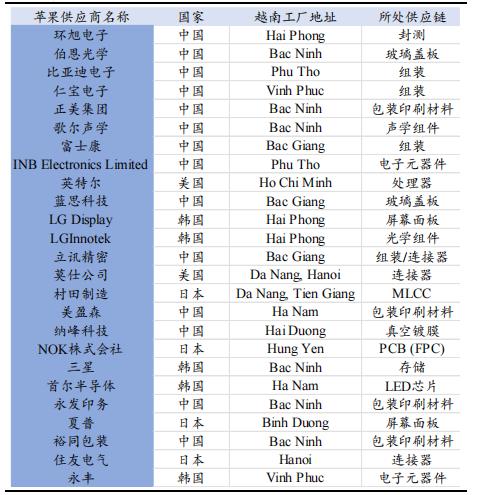 | 苹果供应商名称 | 国家 | 越南工厂地址 | 所处供应链 |
|---|---|---|---|
| 环旭电子 | 中国 | Hai Phong | 封测 |
| 伯恩光学 | 中国 | Bac Ninh | 玻璃盖板 |
| 比亚迪电子 | 中国 | Phu Tho | 组装 |
| 仁宝电子 | 中国 | Vinh Phuc | 组装 |
| 正美集团 | 中国 | Bac Ninh | 包装印刷材料 |
| 歌尔声学 | 中国 | Bac Ninh | 声学组件 |
| 富士康 | 中国 | Bac Giang | 组装 |
| INB Electronics Limited | 中国 | Phu Tho | 电子元器件 |
| 英特尔 | 美国 | Ho Chi Minh | 处理器 |
| 蓝思科技 | 中国 | Bac Giang | 玻璃盖板 |
| LG Display | 韩国 | Hai Phong | 屏幕面板 |
| LGInnotek | 韩国 | Hai Phong | 光学组件 |
| 立讯精密 | 中国 | Bac Giang | 组装/连接器 |
| 莫仕公司 | 美国 | Da Nang, Hanoi | 连接器 |
| 村田制造 | 日本 | Da Nang, Tien Giang | MLCC |
| 美盈森 | 中国 | Ha Nam | 包装印刷材料 |
| 纳峰科技 | 中国 | Hai Duong | 真空镀膜 |
| NOK株式会社 | 日本 | Hung Yen | PCB (FPC) |
| 三星 | 韩国 | Bac Ninh | 存储 |
| 首尔半导体 | 韩国 | Ha Nam | LED芯片 |
| 永发印务 | 中国 | Bac Ninh | 包装印刷材料 |
| 夏普 | 日本 | Binh Duong | 屏幕面板 |
| 裕同包装 | 中国 | Bac Ninh | 包装印刷材料 |
| 住友电气 | 日本 | Hanoi | 连接器 |
| 永丰 | 韩国 | Vinh Phuc | 电子元器件 |